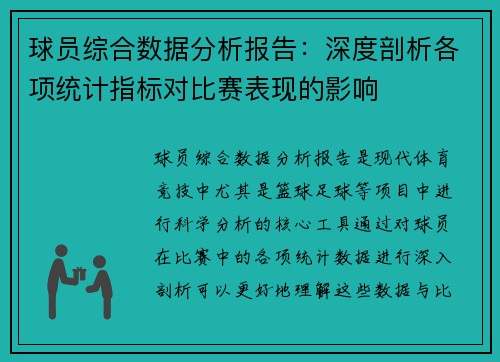 球员综合数据分析报告：深度剖析各项统计指标对比赛表现的影响

球员综合数据分析报告是现代体育竞技中尤其是篮球足球等项目中进行科学分析的核心工具通过对球员在比赛中的各项统计数据进行深入剖析可以更好地理解这些数据与比